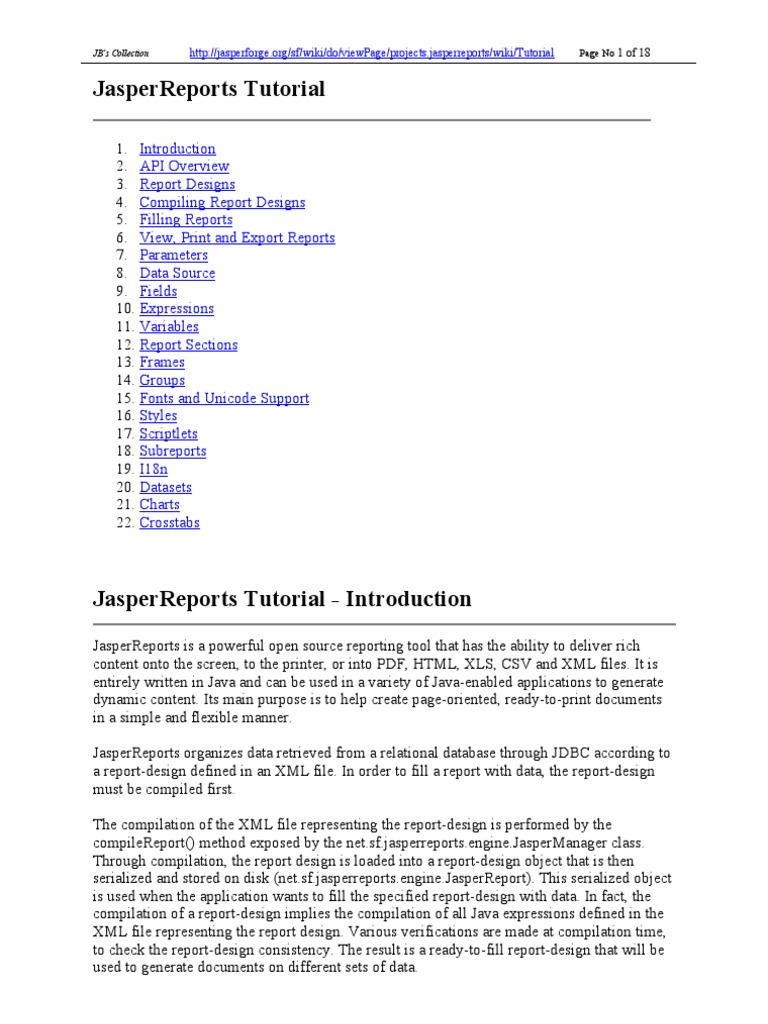 JB's Collection http://jasperforge.org/sf/wiki/do/viewPage/projects.jasperreports/wiki/Tutorial Page No 1 of 18

JasperReports Tutorial

1. Introduction
2. API Overview
3. Report Designs
4. Compiling Report Designs
5. Filling Reports
6. View, Print and Export Reports
7. Parameters
8. Data Source
9. Fields
10. Expressions
11. Variables
12. Report Sections
13. Frames
14. Groups
15. Fonts and Unicode Support
16. Styles
17. Scriptlets
18. Subreports
19. I18n
20. Datasets
21. Charts
22. Crosstabs

JasperReports Tutorial - Introduction

JasperReports is a powerful open source reporting tool that has the ability to deliver rich content onto the screen, to the printer, or into PDF, HTML, XLS, CSV and XML files. It is entirely written in Java and can be used in a variety of Java-enabled applications to generate dynamic content. Its main purpose is to help create page-oriented, ready-to-print documents in a simple and flexible manner.

JasperReports organizes data retrieved from a relational database through JDBC according to a report-design defined in an XML file. In order to fill a report with data, the report-design must be compiled first.

The compilation of the XML file representing the report-design is performed by the compileReport() method exposed by the net.sf.jasperreports.engine.JasperManager class. Through compilation, the report design is loaded into a report-design object that is then serialized and stored on disk (net.sf.jasperreports.engine.JasperReport). This serialized object is used when the application wants to fill the specified report-design with data. In fact, the compilation of a report-design implies the compilation of all Java expressions defined in the XML file representing the report design. Various verifications are made at compilation time, to check the report-design consistency. The result is a ready-to-fill report-design that will be used to generate documents on different sets of data.